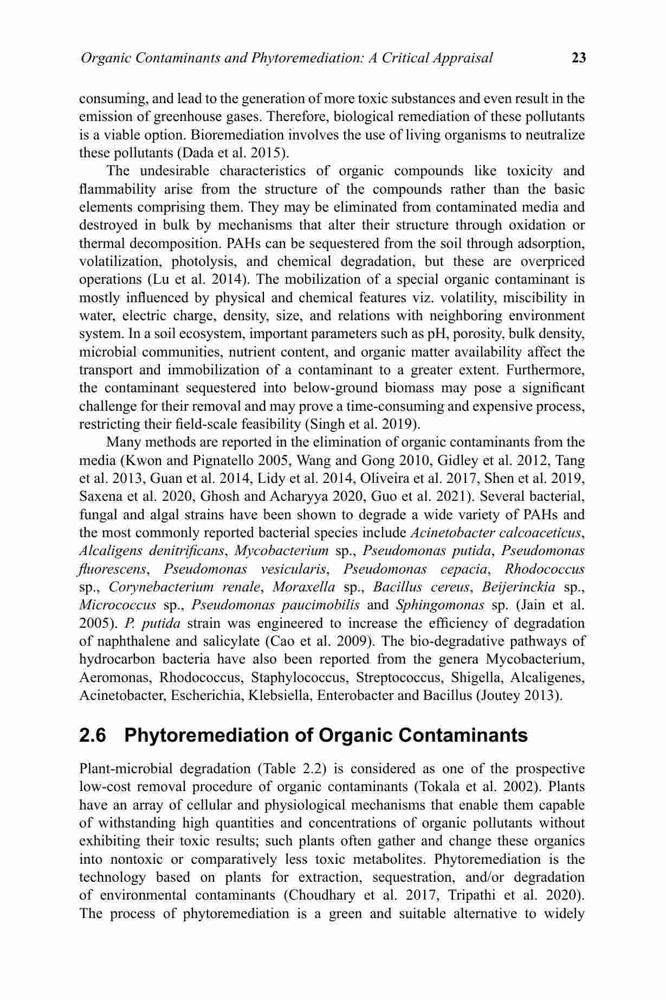 Organic Contaminants and Phytoremediation: A Critical Appraisal 23

consuming, and lead to the generation of more toxic substances and even result in the emission of greenhouse gases. Therefore, biological remediation of these pollutants is a viable option. Bioremediation involves the use of living organisms to neutralize these pollutants (Dada et al. 2015).

The undesirable characteristics of organic compounds like toxicity and flammability arise from the structure of the compounds rather than the basic elements comprising them. They may be eliminated from contaminated media and destroyed in bulk by mechanisms that alter their structure through oxidation or thermal decomposition. PAHs can be sequestered from the soil through adsorption, volatilization, photolysis, and chemical degradation, but these are overpriced operations (Lu et al. 2014). The mobilization of a special organic contaminant is mostly influenced by physical and chemical features viz. volatility, miscibility in water, electric charge, density, size, and relations with neighboring environment system. In a soil ecosystem, important parameters such as pH, porosity, bulk density, microbial communities, nutrient content, and organic matter availability affect the transport and immobilization of a contaminant to a greater extent. Furthermore, the contaminant sequestered into below-ground biomass may pose a significant challenge for their removal and may prove a time-consuming and expensive process, restricting their field-scale feasibility (Singh et al. 2019).

Many methods are reported in the elimination of organic contaminants from the media (Kwon and Pignatello 2005, Wang and Gong 2010, Gidley et al. 2012, Tang et al. 2013, Guan et al. 2014, Lidy et al. 2014, Oliveira et al. 2017, Shen et al. 2019, Saxena et al. 2020, Ghosh and Acharyya 2020, Guo et al. 2021). Several bacterial, fungal and algal strains have been shown to degrade a wide variety of PAHs and the most commonly reported bacterial species include Acinetobacter calcoaceticus, Alcaligens denitrificans, Mycobacterium sp., Pseudomonas putida, Pseudomonas fluorescens, Pseudomonas vesicularis, Pseudomonas cepacia, Rhodococcus sp., Corynebacterium renale, Moraxella sp., Bacillus cereus, Beijerinckia sp., Micrococcus sp., Pseudomonas paucimobilis and Sphingomonas sp. (Jain et al. 2005). P. putida strain was engineered to increase the efficiency of degradation of naphthalene and salicylate (Cao et al. 2009). The bio-degradative pathways of hydrocarbon bacteria have also been reported from the genera Mycobacterium, Aeromonas, Rhodococcus, Staphylococcus, Streptococcus, Shigella, Alcaligenes, Acinetobacter, Escherichia, Klebsiella, Enterobacter and Bacillus (Joutey 2013).

2.6 Phytoremediation of Organic Contaminants

Plant-microbial degradation (Table 2.2) is considered as one of the prospective low-cost removal procedure of organic contaminants (Tokala et al. 2002). Plants have an array of cellular and physiological mechanisms that enable them capable of withstanding high quantities and concentrations of organic pollutants without exhibiting their toxic results; such plants often gather and change these organics into nontoxic or comparatively less toxic metabolites. Phytoremediation is the technology based on plants for extraction, sequestration, and/or degradation of environmental contaminants (Choudhary et al. 2017, Tripathi et al. 2020). The process of phytoremediation is a green and suitable alternative to widely